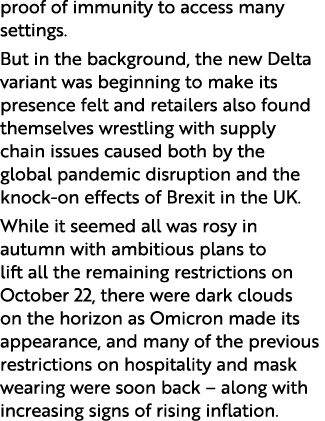 proof of immunity to access many settings.

But in the background, the new Delta variant was beginning to make its presence felt and retailers also found themselves wrestling with supply chain issues caused both by the global pandemic disruption and the knock-on effects of Brexit in the UK.

While it seemed all was rosy in autumn with ambitious plans to lift all the remaining restrictions on October 22, there were dark clouds on the horizon as Omicron made its appearance, and many of the previous restrictions on hospitality and mask wearing were soon back – along with increasing signs of rising inflation.